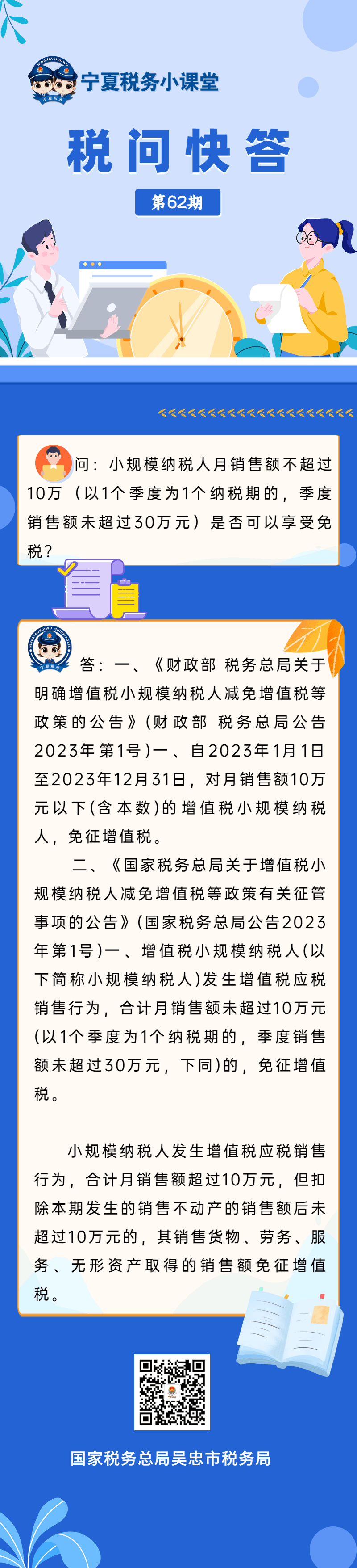 宁夏税务小课堂

税问快答

第62期

问：小规模纳税人月销售额不超过10万（以1个季度为1个纳税期的，季度销售额未超过30万元）是否可以享受免税?

答：一、《财政部 税务总局关于明确增值税小规模纳税人减免增值税等政策的公告》(财政部 税务总局公告2023年第1号)一、自2023年1月1日至2023年12月31日，对月销售额10万元以下(含本数)的增值税小规模纳税人，免征增值税。

二、《国家税务总局关于增值税小规模纳税人减免增值税等政策有关征管事项的公告》(国家税务总局公告2023年第1号)一、增值税小规模纳税人(以下简称小规模纳税人)发生增值税应税销售行为，合计月销售额未超过10万元(以1个季度为1个纳税期的，季度销售额未超过30万元，下同)的，免征增值税。

小规模纳税人发生增值税应税销售行为，合计月销售额超过10万元，但扣除本期发生的销售不动产的销售额后未超过10万元的，其销售货物、劳务、服务、无形资产取得的销售额免征增值税。

国家税务总局吴忠市税务局